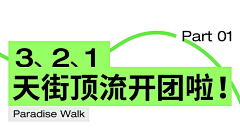 Part 01

3、2、1
天街顶流开团啦！

Paradise Walk